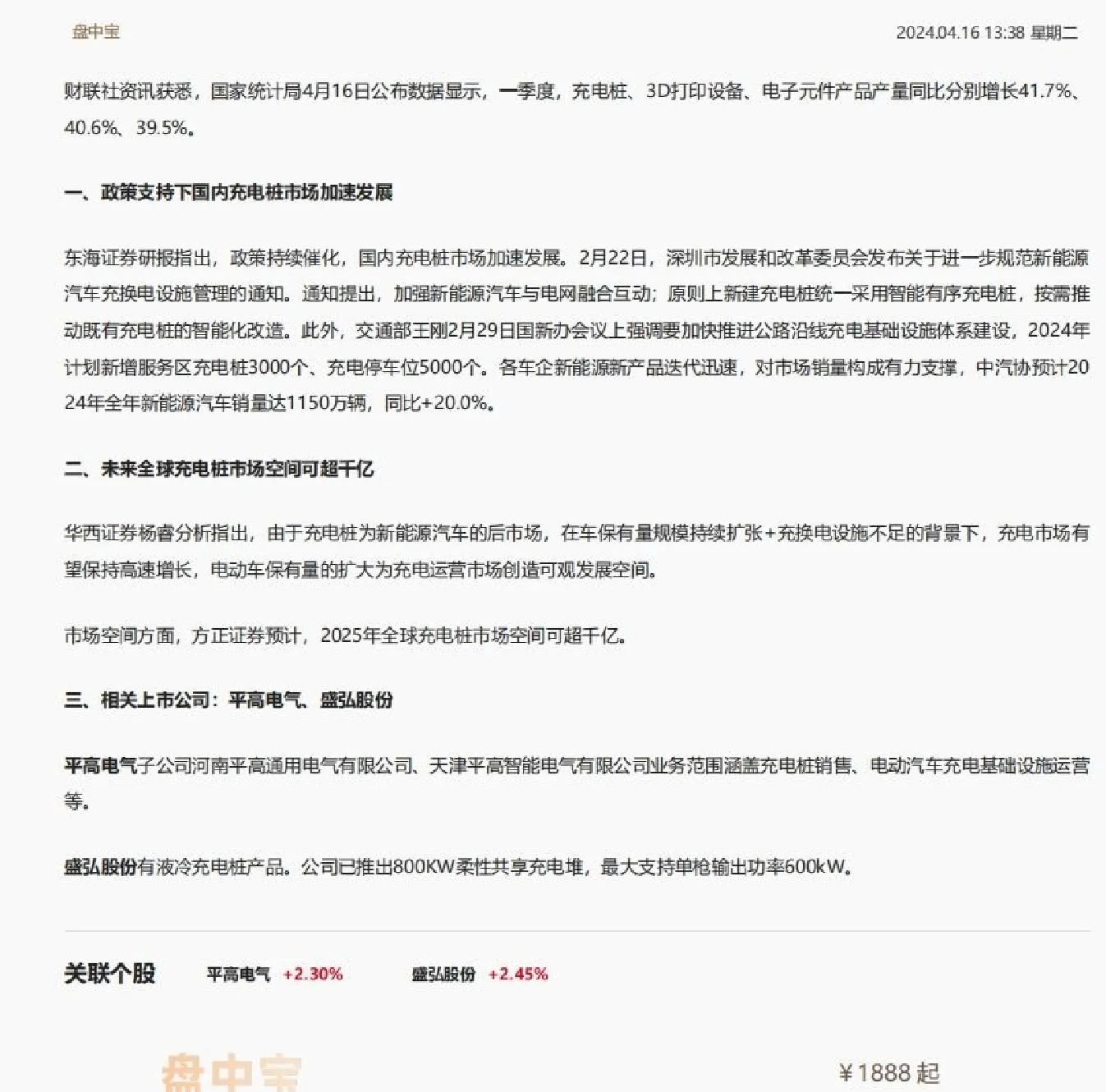 盘中宝

2024.04.16 13:38 星期二

财联社资讯获悉，国家统计局4月16日公布数据显示，一季度，充电桩、3D打印设备、电子元件产品产量同比分别增长41.7%、40.6%、39.5%。

一、政策支持下国内充电桩市场加速发展

东海证券研报指出，政策持续催化，国内充电桩市场加速发展。2月22日，深圳市发展和改革委员会发布关于进一步规范新能源汽车充换电设施管理的通知。通知提出，加强新能源汽车与电网融合互动；原则上新建充电桩统一采用智能有序充电桩，按需推动既有充电桩的智能化改造。此外，交通部王刚2月29日国新办会议上强调要加快推进公路沿线充电基础设施体系建设，2024年计划新增服务区充电桩3000个、充电停车位5000个。各车企新能源新产品迭代迅速，对市场销量构成有力支撑，中汽协预计2024年全年新能源汽车销量达1150万辆，同比+20.0%。

二、未来全球充电桩市场空间可超千亿

华西证券杨睿分析指出，由于充电桩为新能源汽车的后市场，在车保有量规模持续扩张+充换电设施不足的背景下，充电市场有望保持高速增长，电动车保有量的扩大为充电运营市场创造可观发展空间。

市场空间方面，方正证券预计，2025年全球充电桩市场空间可超千亿。

三、相关上市公司：平高电气、盛弘股份

平高电气子公司河南平高通用电气有限公司、天津平高智能电气有限公司业务范围涵盖充电桩销售、电动汽车充电基础设施运营等。

盛弘股份有液冷充电桩产品。公司已推出800KW柔性共享充电堆，最大支持单枪输出功率600kW。

关联个股 平高电气 +2.30% 盛弘股份 +2.45%

盘中宝

¥1888 起